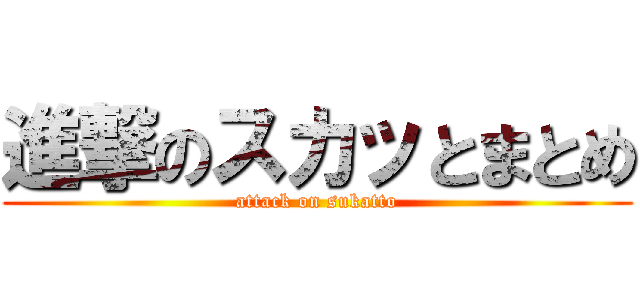 進撃のスカッとまとめ
attack on sukatto